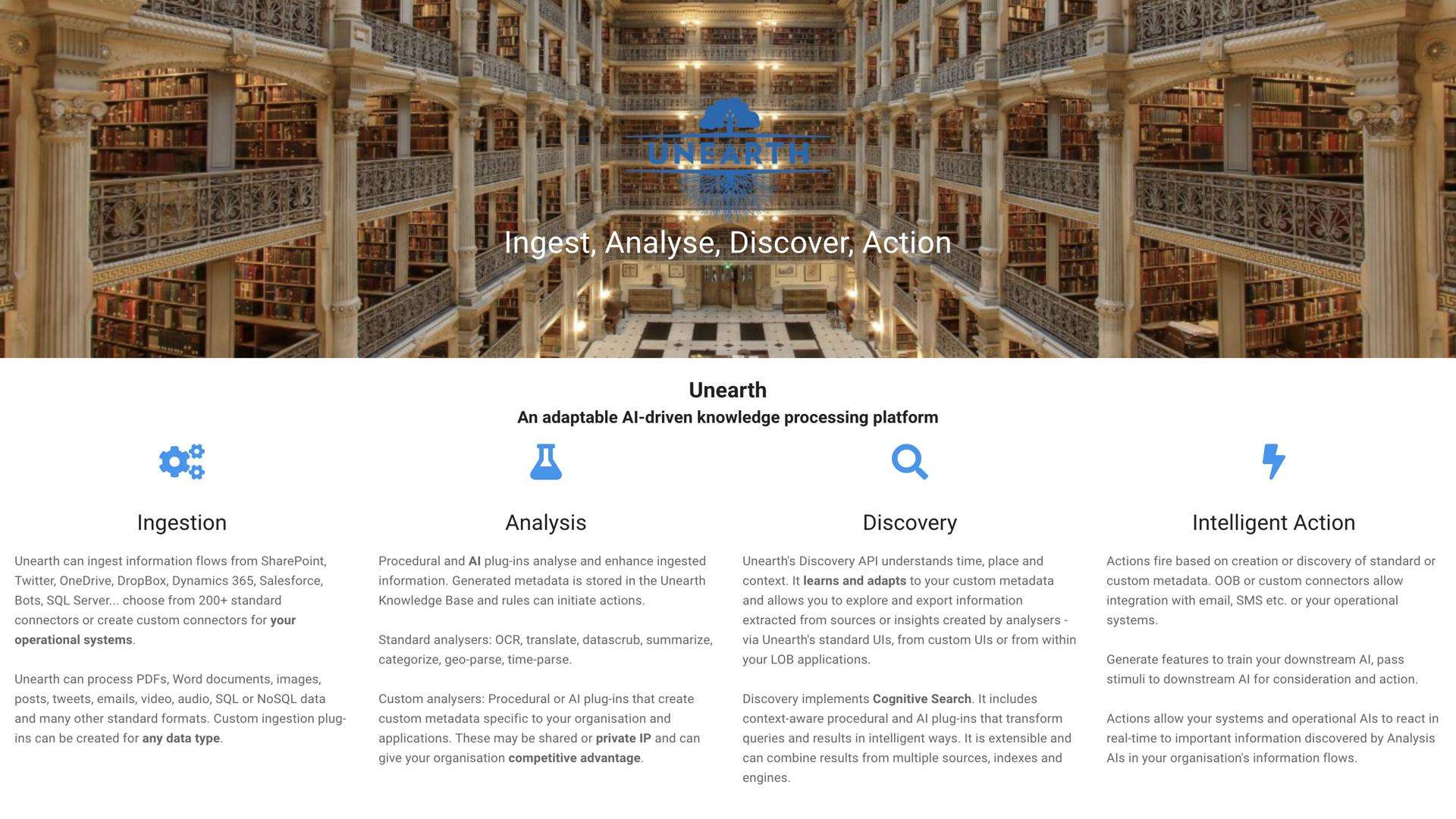 UNEARTH

Ingest, Analyse, Discover, Action

Unearth
An adaptable AI-driven knowledge processing platform

Ingestion

Unearth can ingest information flows from SharePoint, Twitter, OneDrive, DropBox, Dynamics 365, Salesforce, Bots, SQL Server... choose from 200+ standard connectors or create custom connectors for your operational systems.

Unearth can process PDFs, Word documents, images, posts, tweets, emails, video, audio, SQL or NoSQL data and many other standard formats. Custom ingestion plug-ins can be created for any data type.

Analysis

Procedural and AI plug-ins analyse and enhance ingested information. Generated metadata is stored in the Unearth Knowledge Base and rules can initiate actions.

Standard analysers: OCR, translate, datascrub, summarize, categorize, geo-parse, time-parse.

Custom analysers: Procedural or AI plug-ins that create custom metadata specific to your organisation and applications. These may be shared or private IP and can give your organisation competitive advantage.

Discovery

Unearth's Discovery API understands time, place and context. It learns and adapts to your custom metadata and allows you to explore and export information extracted from sources or insights created by analysers - via Unearth's standard UIs, from custom UIs or from within your LOB applications.

Discovery implements Cognitive Search. It includes context-aware procedural and AI plug-ins that transform queries and results in intelligent ways. It is extensible and can combine results from multiple sources, indexes and engines.

Intelligent Action

Actions fire based on creation or discovery of standard or custom metadata. OOB or custom connectors allow integration with email, SMS etc. or your operational systems.

Generate features to train your downstream AI, pass stimuli to downstream AI for consideration and action.

Actions allow your systems and operational AIs to react in real-time to important information discovered by Analysis AIs in your organisation's information flows.